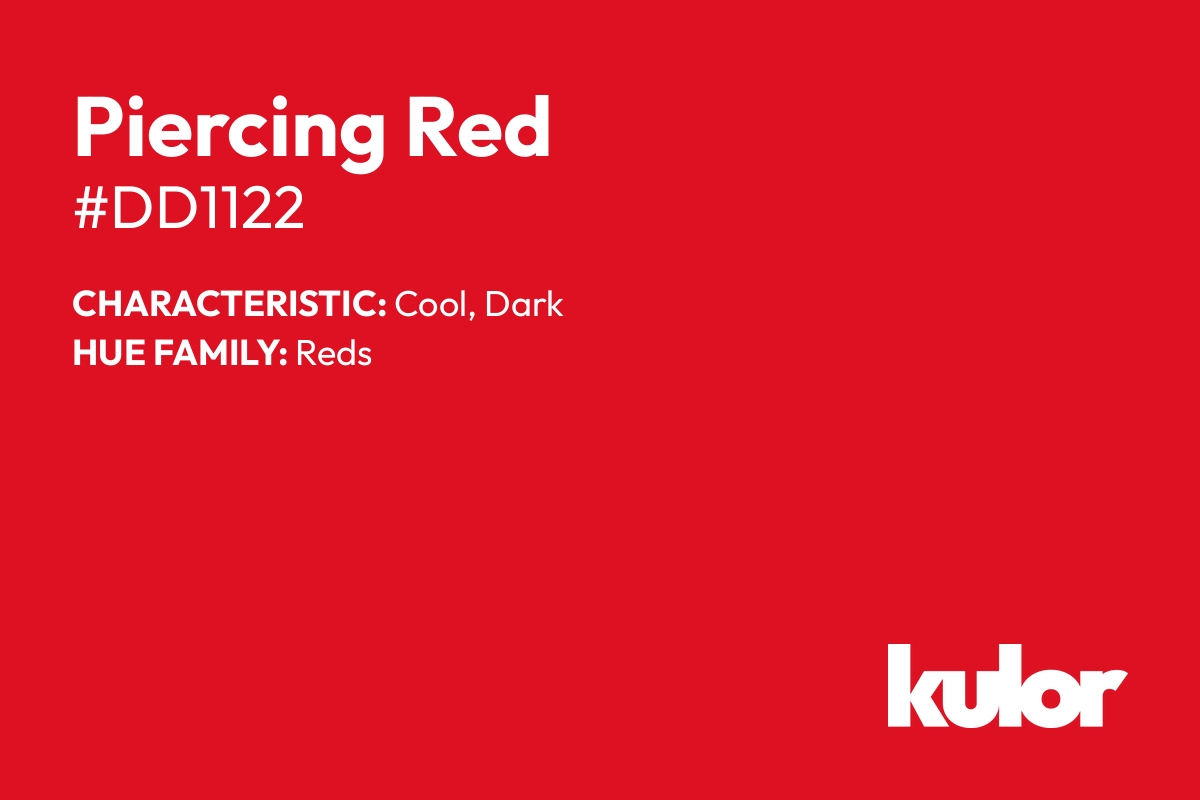 Piercing Red
#DD1122

CHARACTERISTIC: Cool, Dark
HUE FAMILY: Reds

kulor